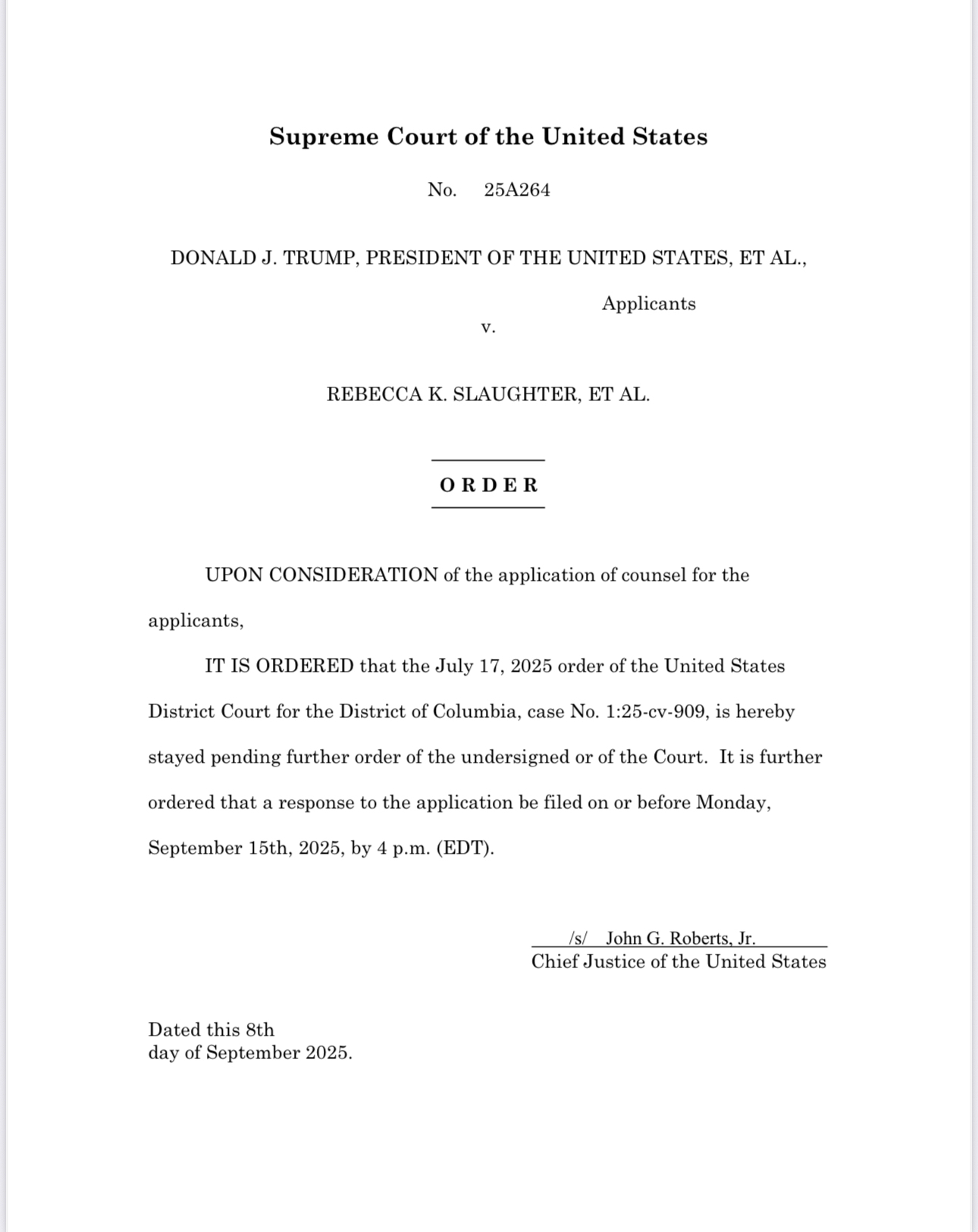 Supreme Court of the United States

No. 25A264

DONALD J. TRUMP, PRESIDENT OF THE UNITED STATES, ET AL.,

Applicants

v.

REBECCA K. SLAUGHTER, ET AL.

ORDER

UPON CONSIDERATION of the application of counsel for the applicants,

IT IS ORDERED that the July 17, 2025 order of the United States District Court for the District of Columbia, case No. 1:25-cv-909, is hereby stayed pending further order of the undersigned or of the Court. It is further ordered that a response to the application be filed on or before Monday, September 15th, 2025, by 4 p.m. (EDT).

/s/ John G. Roberts, Jr.
Chief Justice of the United States

Dated this 8th
day of September 2025.